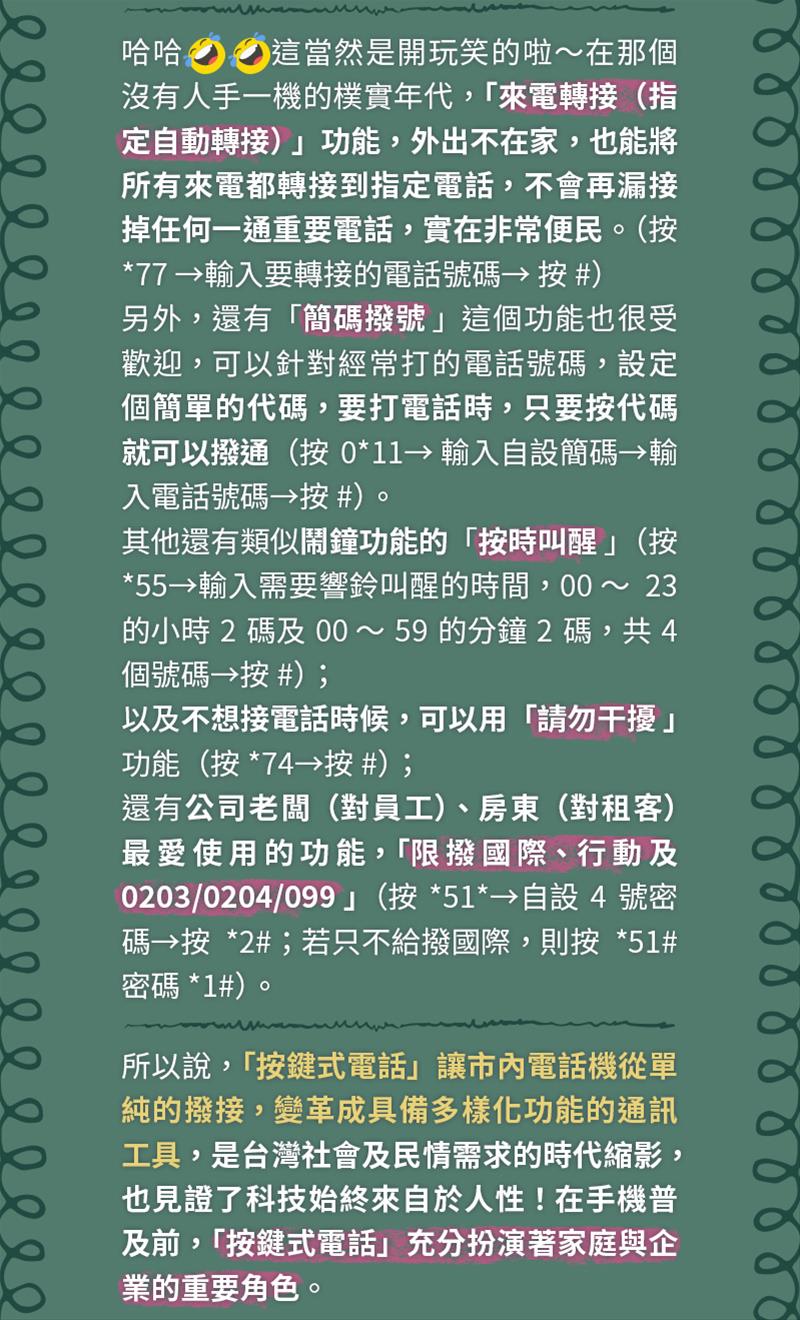 哈哈🤣🤣這當然是開玩笑的啦～在那個沒有人手一機的樸實年代，「來電轉接（指定自動轉接）」功能，外出不在家，也能將所有來電都轉接到指定電話，不會再漏接掉任何一通重要電話，實在非常便民。（按*77→輸入要轉接的電話號碼→按#）

另外，還有「簡碼撥號」這個功能也很受歡迎，可以針對經常打的電話號碼，設定個簡單的代碼，要打電話時，只要按代碼就可以撥通（按0*11→輸入自設簡碼→輸入電話號碼→按#）。

其他還有類似鬧鐘功能的「按時叫醒」（按*55→輸入需要響鈴叫醒的時間，00～23的小時2碼及00～59的分鐘2碼，共4個號碼→按#）；

以及不想接電話時候，可以用「請勿干擾」功能（按*74→按#）；

還有公司老闆（對員工）、房東（對租客）最愛使用的功能，「限撥國際、行動及0203/0204/099」（按*51*→自設4號密碼→按*2#；若只不給撥國際，則按*51#密碼*1#）。

所以說，「按鍵式電話」讓市內電話機從單純的撥接，變革成具備多樣化功能的通訊工具，是台灣社會及民情需求的時代縮影，也見證了科技始終來自於人性！在手機普及前，「按鍵式電話」充分扮演著家庭與企業的重要角色。